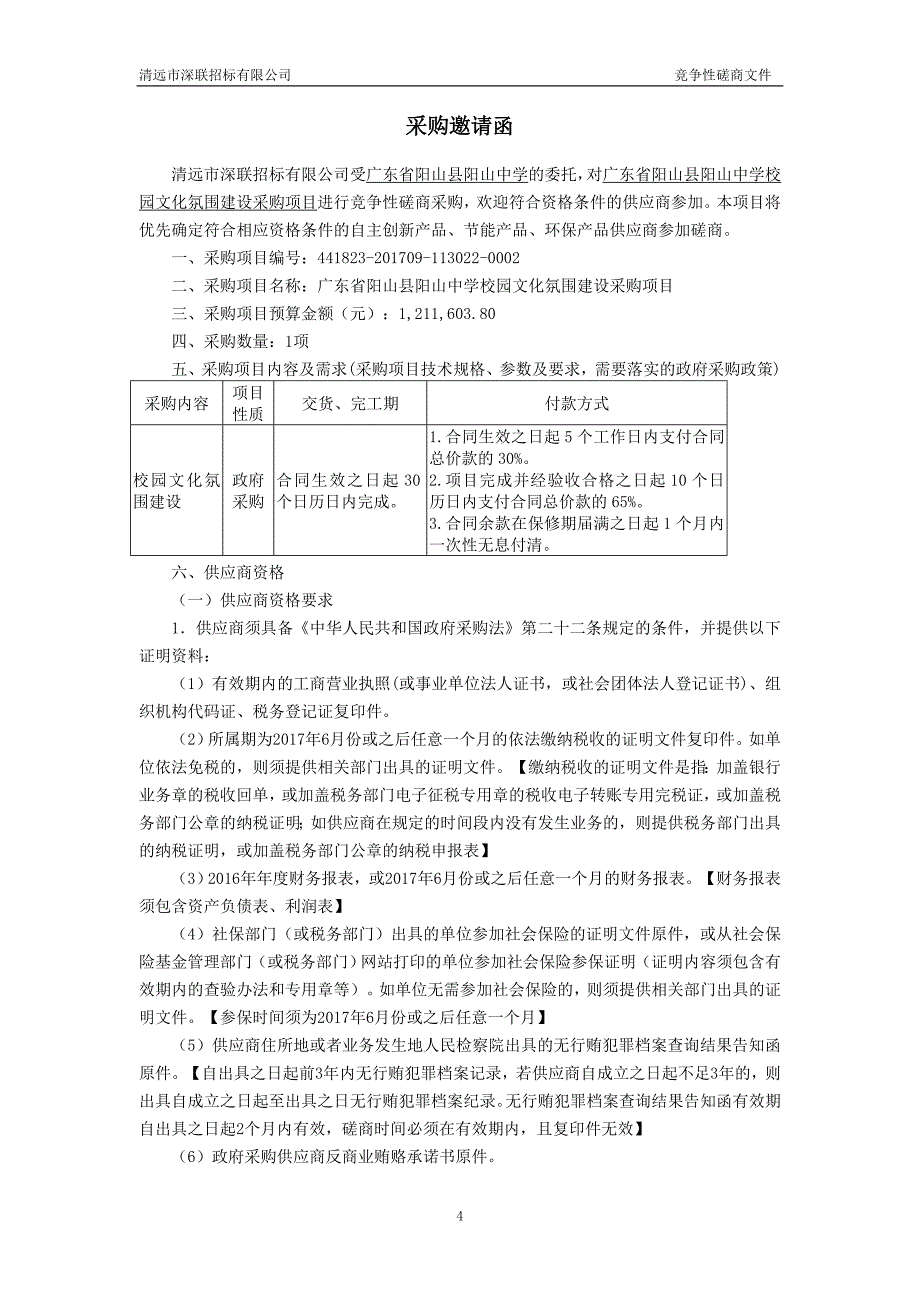 清远市深联招标有限公司

竞争性磋商文件

采购邀请函

清远市深联招标有限公司受广东省阳山县阳山中学的委托，对广东省阳山县阳山中学校园文化氛围建设采购项目进行竞争性磋商采购，欢迎符合资格条件的供应商参加。本项目将优先确定符合相应资格条件的自主创新产品、节能产品、环保产品供应商参加磋商。

一、采购项目编号：441823-201709-113022-0002

二、采购项目名称：广东省阳山县阳山中学校园文化氛围建设采购项目

三、采购项目预算金额（元）：1,211,603.80

四、采购数量：1项

五、采购项目内容及需求(采购项目技术规格、参数及要求，需要落实的政府采购政策)

| 采购内容 | 项目性质 | 交货、完工期 | 付款方式 |
|---|---|---|---|
| 校园文化氛围建设 | 政府采购 | 合同生效之日起 30 个日历日内完成。 | 1.合同生效之日起 5 个工作日内支付合同总价款的 30%。 2.项目完成并经验收合格之日起 10 个日历日内支付合同总价款的 65%。 3.合同余款在保修期届满之日起 1 个月内一次性无息付清。 |

六、供应商资格

（一）供应商资格要求

1．供应商须具备《中华人民共和国政府采购法》第二十二条规定的条件，并提供以下证明资料：

（1）有效期内的工商营业执照(或事业单位法人证书，或社会团体法人登记证书)、组织机构代码证、税务登记证复印件。

（2）所属期为2017年6月份或之后任意一个月的依法缴纳税收的证明文件复印件。如单位依法免税的，则须提供相关部门出具的证明文件。【缴纳税收的证明文件是指：加盖银行业务章的税收回单，或加盖税务部门电子征税专用章的税收电子转账专用完税证，或加盖税务部门公章的纳税证明；如供应商在规定的时间段内没有发生业务的，则提供税务部门出具的纳税证明，或加盖税务部门公章的纳税申报表】

（3）2016年年度财务报表，或2017年6月份或之后任意一个月的财务报表。【财务报表须包含资产负债表、利润表】

（4）社保部门（或税务部门）出具的单位参加社会保险的证明文件原件，或从社会保险基金管理部门（或税务部门）网站打印的单位参加社会保险参保证明（证明内容须包含有效期内的查验办法和专用章等）。如单位无需参加社会保险的，则须提供相关部门出具的证明文件。【参保时间须为2017年6月份或之后任意一个月】

（5）供应商住所地或者业务发生地人民检察院出具的无行贿犯罪档案查询结果告知函原件。【自出具之日起前3年内无行贿犯罪档案记录，若供应商自成立之日起不足3年的，则出具自成立之日起至出具之日无行贿犯罪档案纪录。无行贿犯罪档案查询结果告知函有效期自出具之日起2个月内有效，磋商时间必须在有效期内，且复印件无效】

（6）政府采购供应商反商业贿赂承诺书原件。

4